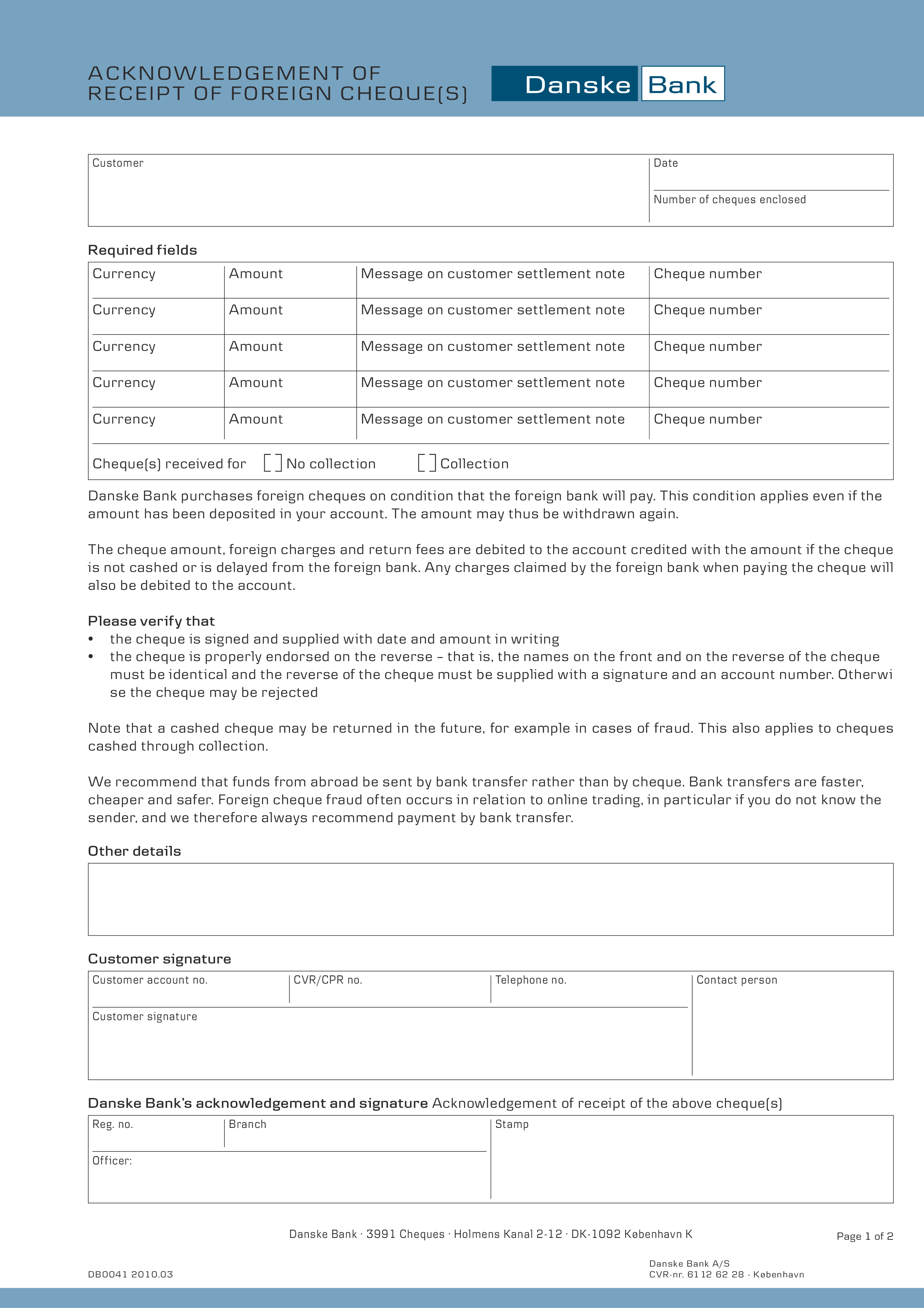 ACKNOWLEDGEMENT OF
RECEIPT OF FOREIGN CHEQUE(S)

Danske Bank

Customer

Date

Number of cheques enclosed

Required fields

| Currency | Amount | Message on customer settlement note | Cheque number |
|---|---|---|---|
| Currency | Amount | Message on customer settlement note | Cheque number |
| Currency | Amount | Message on customer settlement note | Cheque number |
| Currency | Amount | Message on customer settlement note | Cheque number |
| Currency | Amount | Message on customer settlement note | Cheque number |

Cheque(s) received for [ ] No collection [ ] Collection

Danske Bank purchases foreign cheques on condition that the foreign bank will pay. This condition applies even if the amount has been deposited in your account. The amount may thus be withdrawn again.

The cheque amount, foreign charges and return fees are debited to the account credited with the amount if the cheque is not cashed or is delayed from the foreign bank. Any charges claimed by the foreign bank when paying the cheque will also be debited to the account.

Please verify that
• the cheque is signed and supplied with date and amount in writing
• the cheque is properly endorsed on the reverse – that is, the names on the front and on the reverse of the cheque must be identical and the reverse of the cheque must be supplied with a signature and an account number. Otherwi se the cheque may be rejected

Note that a cashed cheque may be returned in the future, for example in cases of fraud. This also applies to cheques cashed through collection.

We recommend that funds from abroad be sent by bank transfer rather than by cheque. Bank transfers are faster, cheaper and safer. Foreign cheque fraud often occurs in relation to online trading, in particular if you do not know the sender, and we therefore always recommend payment by bank transfer.

Other details

Customer signature

Customer account no.

CVR/CPR no.

Telephone no.

Contact person

Customer signature

Danske Bank's acknowledgement and signature Acknowledgement of receipt of the above cheque(s)

Reg. no.

Branch

Stamp

Officer:

Danske Bank · 3991 Cheques · Holmens Kanal 2-12 · DK-1092 København K

Page 1 of 2

DB0041 2010.03

Danske Bank A/S
CVR-nr. 61 12 62 28 - København